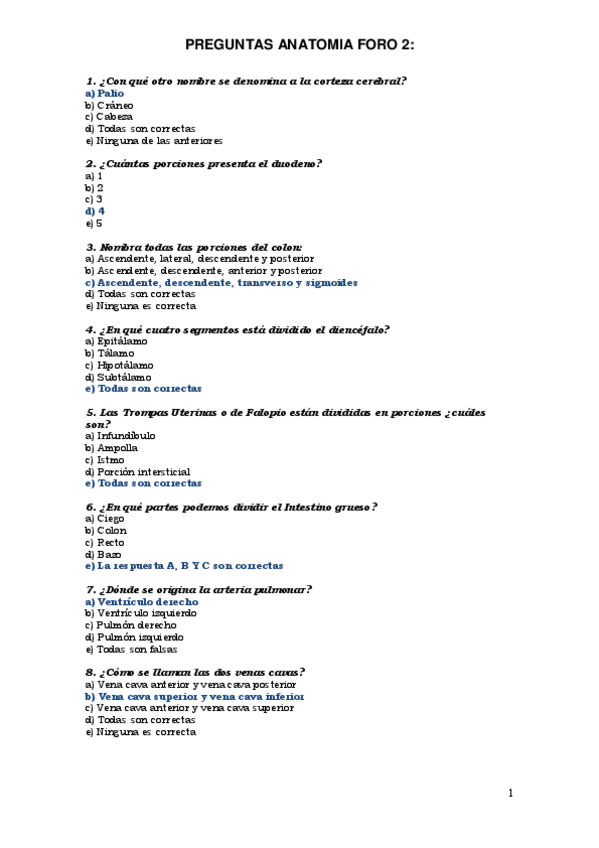 PREGUNTAS ANATOMIA FORO 2:

1. ¿Con qué otro nombre se denomina a la corteza cerebral?
a) Palio
b) Cráneo
c) Cabeza
d) Todas son correctas
e) Ninguna de las anteriores

2. ¿Cuántas porciones presenta el duodeno?
a) 1
b) 2
c) 3
d) 4
e) 5

3. Nombra todas las porciones del colon:
a) Ascendente, lateral, descendente y posterior
b) Ascendente, descendente, anterior y posterior
c) Ascendente, descendente, transverso y sigmoides
d) Todas son correctas
e) Ninguna es correcta

4. ¿En qué cuatro segmentos está dividido el diencéfalo?
a) Epitálamo
b) Tálamo
c) Hipotálamo
d) Subtálamo
e) Todas son correctas

5. Las Trompas Uterinas o de Falopio están divididas en porciones ¿cuáles son?
a) Infundíbulo
b) Ampolla
c) Istmo
d) Porción intersticial
e) Todas son correctas

6. ¿En qué partes podemos dividir el Intestino grueso?
a) Ciego
b) Colon
c) Recto
d) Bazo
e) La respuesta A, B Y C son correctas

7. ¿Dónde se origina la arteria pulmonar?
a) Ventrículo derecho
b) Ventrículo izquierdo
c) Pulmón derecho
d) Pulmón izquierdo
e) Todas son falsas

8. ¿Cómo se llaman las dos venas cavas?
a) Vena cava anterior y vena cava posterior
b) Vena cava superior y vena cava inferior
c) Vena cava anterior y vena cava superior
d) Todas son correctas
e) Ninguna es correcta

1